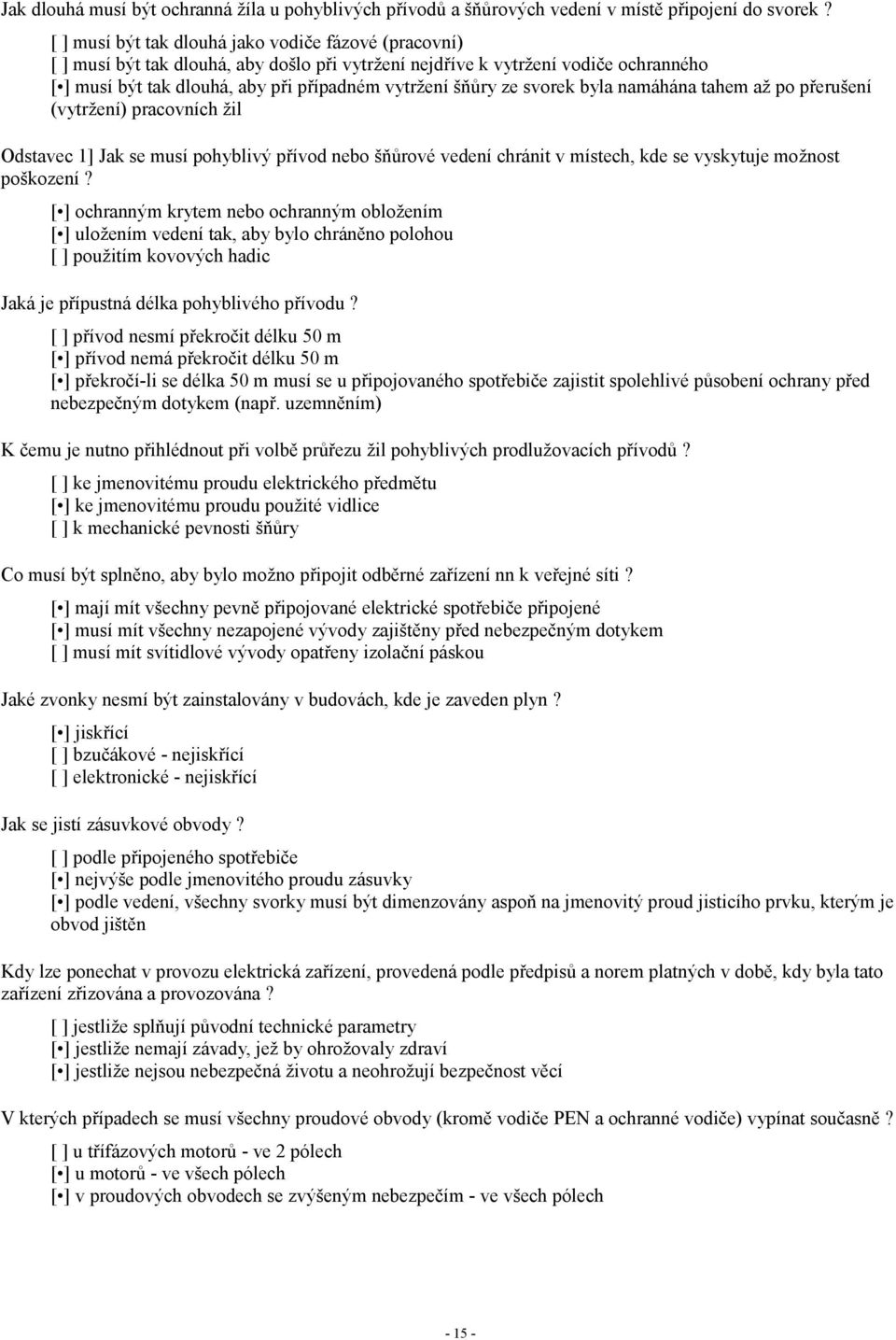 Jak dlouhá musí být ochranná žíla u pohyblivých přívodů a šňůrových vedení v místě připojení do svorek ?

[ ] musí být tak dlouhá jako vodiče fázové (pracovní)
[ ] musí být tak dlouhá, aby došlo při vytržení nejdříve k vytržení vodiče ochranného
[•] musí být tak dlouhá, aby při případném vytržení šňůry ze svorek byla namáhána tahem až po přerušení (vytržení) pracovních žil

Odstavec 1] Jak se musí pohyblivý přívod nebo šňůrové vedení chránit v místech, kde se vyskytuje možnost poškození ?

[•] ochranným krytem nebo ochranným obložením
[•] uložením vedení tak, aby bylo chráněno polohou
[ ] použitím kovových hadic

Jaká je přípustná délka pohyblivého přívodu ?

[ ] přívod nesmí překročit délku 50 m
[•] přívod nemá překročit délku 50 m
[•] překročí-li se délka 50 m musí se u připojovaného spotřebiče zajistit spolehlivé působení ochrany před nebezpečným dotykem (např. uzemněním)

K čemu je nutno přihlédnout při volbě průřezu žil pohyblivých prodlužovacích přívodů ?

[ ] ke jmenovitému proudu elektrického předmětu
[•] ke jmenovitému proudu použité vidlice
[ ] k mechanické pevnosti šňůry

Co musí být splněno, aby bylo možno připojit odběrné zařízení nn k veřejné síti ?

[•] mají mít všechny pevně připojované elektrické spotřebiče připojené
[•] musí mít všechny nezapojené vývody zajištěny před nebezpečným dotykem
[ ] musí mít svítidlové vývody opatřeny izolační páskou

Jaké zvonky nesmí být zainstalovány v budovách, kde je zaveden plyn ?

[•] jiskřící
[ ] bzučákové - nejiskřící
[ ] elektronické - nejiskřící

Jak se jistí zásuvkové obvody ?

[ ] podle připojeného spotřebiče
[•] nejvýše podle jmenovitého proudu zásuvky
[•] podle vedení, všechny svorky musí být dimenzovány aspoň na jmenovitý proud jisticího prvku, kterým je obvod jištěn

Kdy lze ponechat v provozu elektrická zařízení, provedená podle předpisů a norem platných v době, kdy byla tato zařízení zřizována a provozována ?

[ ] jestliže splňují původní technické parametry
[•] jestliže nemají závady, jež by ohrožovaly zdraví
[•] jestliže nejsou nebezpečná životu a neohrožují bezpečnost věcí

V kterých případech se musí všechny proudové obvody (kromě vodiče PEN a ochranné vodiče) vypínat současně ?

[ ] u třífázových motorů - ve 2 pólech
[•] u motorů - ve všech pólech
[•] v proudových obvodech se zvýšeným nebezpečím - ve všech pólech

- 15 -